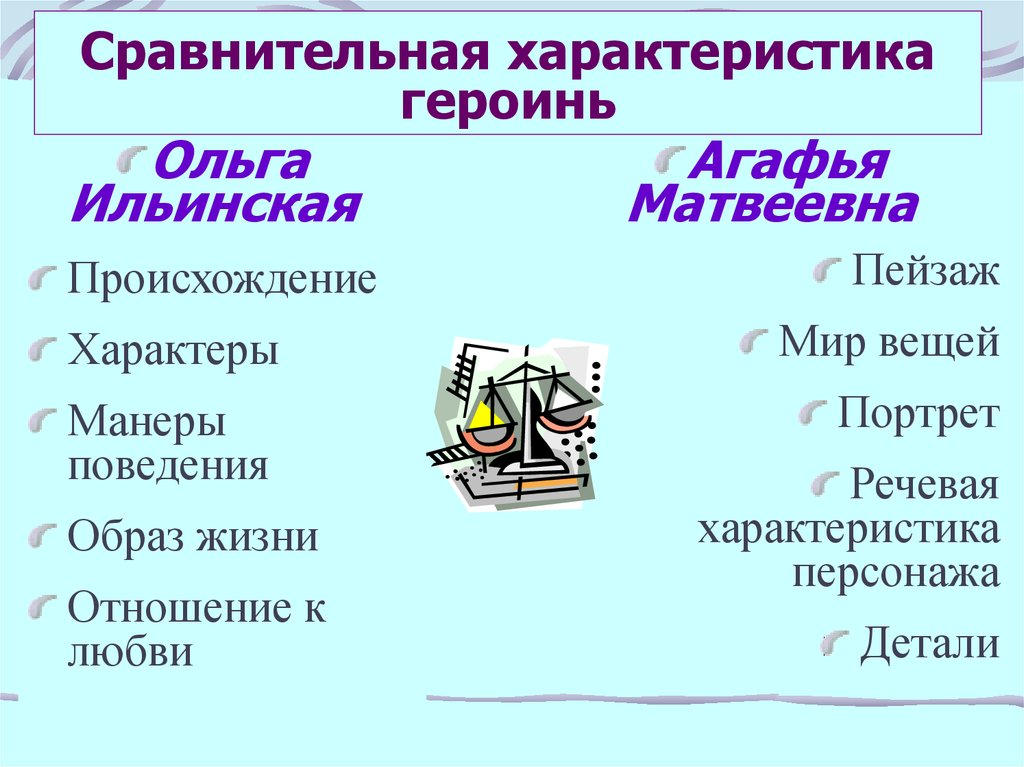 Сравнительная характеристика героинь

Ольга Ильинская

Происхождение

Характеры

Манеры поведения

Образ жизни

Отношение к любви

Агафья Матвеевна

Пейзаж

Мир вещей

Портрет

Речевая характеристика персонажа

Детали